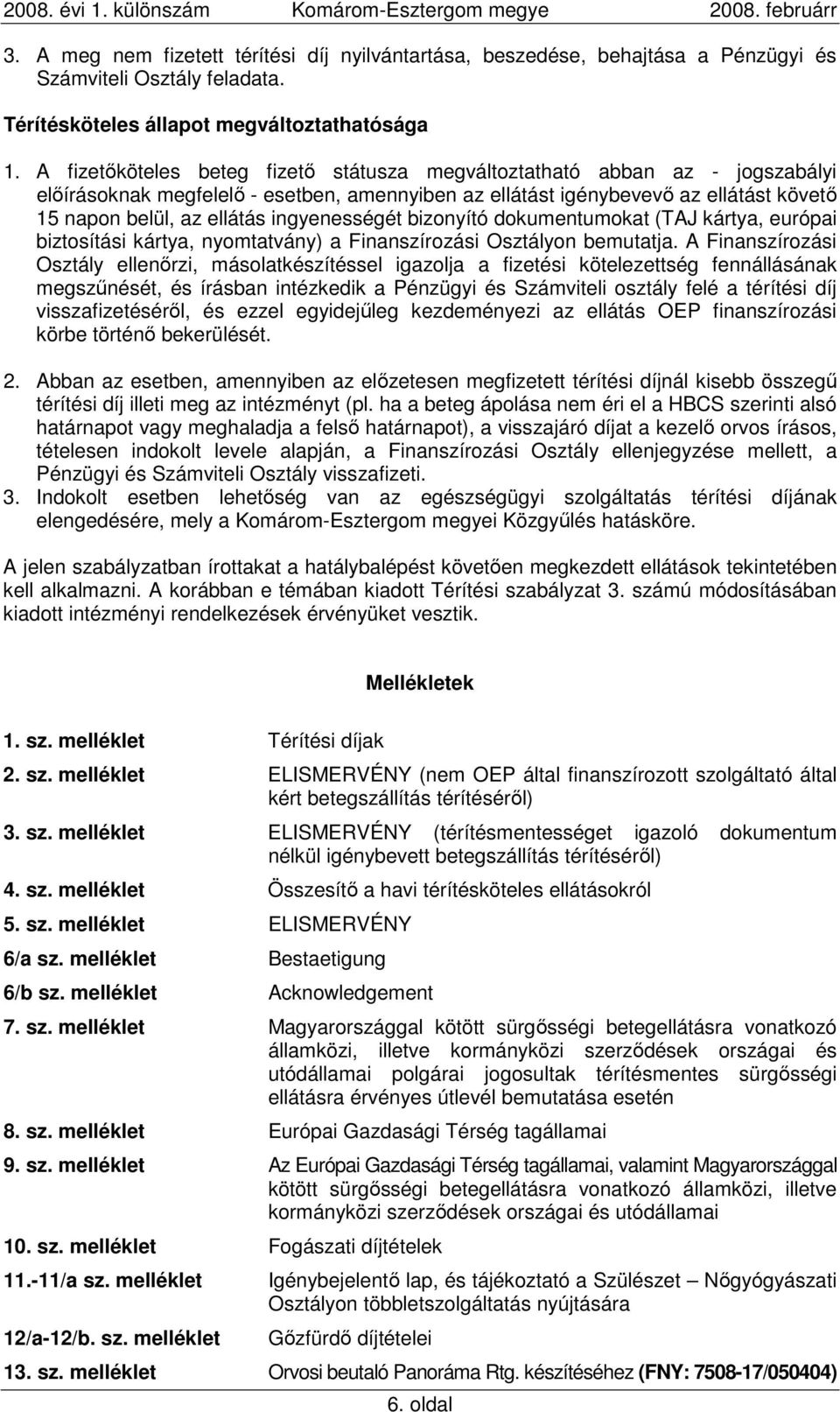 2008. évi 1. különszám Komárom-Esztergom megye 2008. februárr

3. A meg nem fizetett térítési díj nyilvántartása, beszedése, behajtása a Pénzügyi és Számviteli Osztály feladata.

Térítésköteles állapot megváltoztathatósága

1. A fizetőköteles beteg fizető státusza megváltoztatható abban az - jogszabályi előírásoknak megfelelő - esetben, amennyiben az ellátást igénybevevő az ellátást követő 15 napon belül, az ellátás ingyenességét bizonyító dokumentumokat (TAJ kártya, európai biztosítási kártya, nyomtatvány) a Finanszírozási Osztályon bemutatja. A Finanszírozási Osztály ellenőrzi, másolatkészítéssel igazolja a fizetési kötelezettség fennállásának megszűnését, és írásban intézkedik a Pénzügyi és Számviteli osztály felé a térítési díj visszafizetéséről, és ezzel egyidejűleg kezdeményezi az ellátás OEP finanszírozási körbe történő bekerülését.

2. Abban az esetben, amennyiben az előzetesen megfizetett térítési díjnál kisebb összegű térítési díj illeti meg az intézményt (pl. ha a beteg ápolása nem éri el a HBCS szerinti alsó határnapot vagy meghaladja a felső határnapot), a visszajáró díjat a kezelő orvos írásos, tételesen indokolt levele alapján, a Finanszírozási Osztály ellenjegyzése mellett, a Pénzügyi és Számviteli Osztály visszafizeti.
3. Indokolt esetben lehetőség van az egészségügyi szolgáltatás térítési díjának elengedésére, mely a Komárom-Esztergom megyei Közgyűlés hatásköre.

A jelen szabályzatban írottakat a hatálybalépést követően megkezdett ellátások tekintetében kell alkalmazni. A korábban e témában kiadott Térítési szabályzat 3. számú módosításában kiadott intézményi rendelkezések érvényüket vesztik.

Mellékletek

1. sz. melléklet Térítési díjak
2. sz. melléklet ELISMERVÉNY (nem OEP által finanszírozott szolgáltató által kért betegszállítás térítéséről)
3. sz. melléklet ELISMERVÉNY (térítésmentességet igazoló dokumentum nélkül igénybevett betegszállítás térítéséről)
4. sz. melléklet Összesítő a havi térítésköteles ellátásokról
5. sz. melléklet ELISMERVÉNY
6/a sz. melléklet Bestaetigung
6/b sz. melléklet Acknowledgement
7. sz. melléklet Magyarországgal kötött sürgősségi betegellátásra vonatkozó államközi, illetve kormányközi szerződések országai és utódállamai polgárai jogosultak térítésmentes sürgősségi ellátásra érvényes útlevél bemutatása esetén
8. sz. melléklet Európai Gazdasági Térség tagállamai
9. sz. melléklet Az Európai Gazdasági Térség tagállamai, valamint Magyarországgal kötött sürgősségi betegellátásra vonatkozó államközi, illetve kormányközi szerződések országai és utódállamai
10. sz. melléklet Fogászati díjtételek
11.-11/a sz. melléklet Igénybejelentő lap, és tájékoztató a Szülészet – Nőgyógyászati Osztályon többletszolgáltatás nyújtására
12/a-12/b. sz. melléklet Gőzfürdő díjtételei
13. sz. melléklet Orvosi beutaló Panoráma Rtg. készítéséhez (FNY: 7508-17/050404)

6. oldal